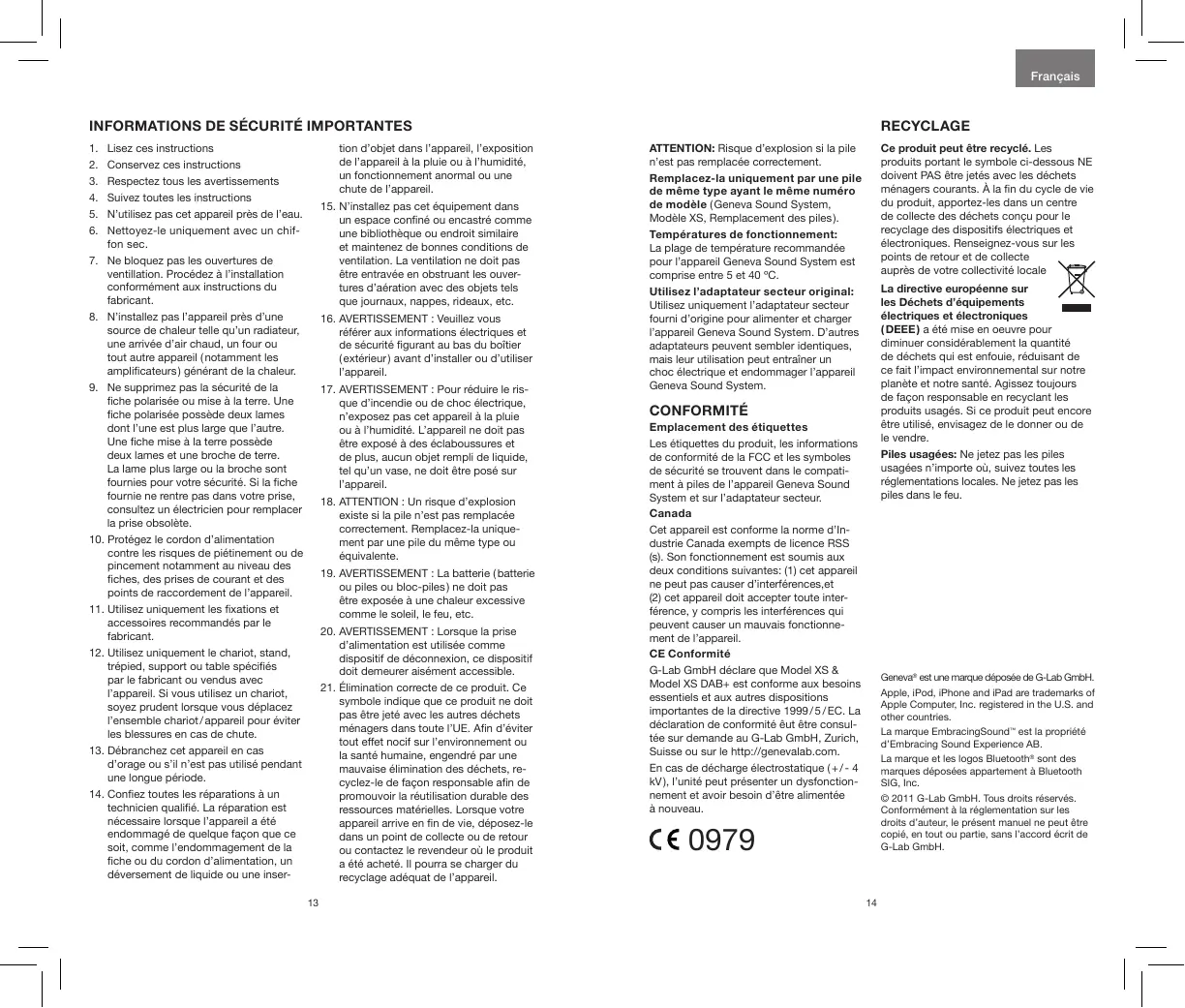 Français

INFORMATIONS DE SÉCURITÉ IMPORTANTES

1. Lisez ces instructions
2. Conservez ces instructions
3. Respectez tous les avertissements
4. Suivez toutes les instructions
5. N'utilisez pas cet appareil près de l'eau.
6. Nettoyez-le uniquement avec un chiffon sec.
7. Ne bloquez pas les ouvertures de ventillation. Procédez à l'installation conformément aux instructions du fabricant.
8. N'installez pas l'appareil près d'une source de chaleur telle qu'un radiateur, une arrivée d'air chaud, un four ou tout autre appareil (notamment les amplificateurs) générant de la chaleur.
9. Ne supprimez pas la sécurité de la fiche polarisée ou mise à la terre. Une fiche polarisée possède deux lames dont l'une est plus large que l'autre. Une fiche mise à la terre possède deux lames et une broche de terre. La lame plus large ou la broche sont fournies pour votre sécurité. Si la fiche fournie ne rentre pas dans votre prise, consultez un électricien pour remplacer la prise obsolète.
10. Protégez le cordon d'alimentation contre les risques de piétinement ou de pincement notamment au niveau des fiches, des prises de courant et des points de raccordement de l'appareil.
11. Utilisez uniquement les fixations et accessoires recommandés par le fabricant.
12. Utilisez uniquement le chariot, stand, trépied, support ou table spécifiés par le fabricant ou vendus avec l'appareil. Si vous utilisez un chariot, soyez prudent lorsque vous déplacez l'ensemble chariot/appareil pour éviter les blessures en cas de chute.
13. Débranchez cet appareil en cas d'orage ou s'il n'est pas utilisé pendant une longue période.
14. Confiez toutes les réparations à un technicien qualifié. La réparation est nécessaire lorsque l'appareil a été endommagé de quelque façon que ce soit, comme l'endommagement de la fiche ou du cordon d'alimentation, un déversement de liquide ou une insertion d'objet dans l'appareil, l'exposition de l'appareil à la pluie ou à l'humidité, un fonctionnement anormal ou une chute de l'appareil.
15. N'installez pas cet équipement dans un espace confiné ou encastré comme une bibliothèque ou endroit similaire et maintenez de bonnes conditions de ventilation. La ventilation ne doit pas être entravée en obstruant les ouvertures d'aération avec des objets tels que journaux, nappes, rideaux, etc.
16. AVERTISSEMENT : Veuillez vous référer aux informations électriques et de sécurité figurant au bas du boîtier (extérieur) avant d'installer ou d'utiliser l'appareil.
17. AVERTISSEMENT : Pour réduire le risque d'incendie ou de choc électrique, n'exposez pas cet appareil à la pluie ou à l'humidité. L'appareil ne doit pas être exposé à des éclaboussures et de plus, aucun objet rempli de liquide, tel qu'un vase, ne doit être posé sur l'appareil.
18. ATTENTION : Un risque d'explosion existe si la pile n'est pas remplacée correctement. Remplacez-la uniquement par une pile du même type ou équivalente.
19. AVERTISSEMENT : La batterie (batterie ou piles ou bloc-piles) ne doit pas être exposée à une chaleur excessive comme le soleil, le feu, etc.
20. AVERTISSEMENT : Lorsque la prise d'alimentation est utilisée comme dispositif de déconnexion, ce dispositif doit demeurer aisément accessible.
21. Élimination correcte de ce produit. Ce symbole indique que ce produit ne doit pas être jeté avec les autres déchets ménagers dans toute l'UE. Afin d'éviter tout effet nocif sur l'environnement ou la santé humaine, engendré par une mauvaise élimination des déchets, recyclez-le de façon responsable afin de promouvoir la réutilisation durable des ressources matérielles. Lorsque votre appareil arrive en fin de vie, déposez-le dans un point de collecte ou de retour ou contactez le revendeur où le produit a été acheté. Il pourra se charger du recyclage adéquat de l'appareil.

13

ATTENTION: Risque d'explosion si la pile n'est pas remplacée correctement.

Remplacez-la uniquement par une pile de même type ayant le même numéro de modèle (Geneva Sound System, Modèle XS, Remplacement des piles).

Températures de fonctionnement: La plage de température recommandée pour l'appareil Geneva Sound System est comprise entre 5 et 40 ºC.

Utilisez l'adaptateur secteur original: Utilisez uniquement l'adaptateur secteur fourni d'origine pour alimenter et charger l'appareil Geneva Sound System. D'autres adaptateurs peuvent sembler identiques, mais leur utilisation peut entraîner un choc électrique et endommager l'appareil Geneva Sound System.

CONFORMITÉ
Emplacement des étiquettes
Les étiquettes du produit, les informations de conformité de la FCC et les symboles de sécurité se trouvent dans le compartiment à piles de l'appareil Geneva Sound System et sur l'adaptateur secteur.

Canada
Cet appareil est conforme la norme d'Industrie Canada exempts de licence RSS (s). Son fonctionnement est soumis aux deux conditions suivantes: (1) cet appareil ne peut pas causer d'interférences,et (2) cet appareil doit accepter toute interférence, y compris les interférences qui peuvent causer un mauvais fonctionnement de l'appareil.

CE Conformité
G-Lab GmbH déclare que Model XS & Model XS DAB+ est conforme aux besoins essentiels et aux autres dispositions importantes de la directive 1999/5/EC. La déclaration de conformité êut être consultée sur demande au G-Lab GmbH, Zurich, Suisse ou sur le http://genevalab.com.

En cas de décharge électrostatique (+/- 4 kV), l'unité peut présenter un dysfonctionnement et avoir besoin d'être alimentée à nouveau.

CE 0979

RECYCLAGE
Ce produit peut être recyclé. Les produits portant le symbole ci-dessous NE doivent PAS être jetés avec les déchets ménagers courants. À la fin du cycle de vie du produit, apportez-les dans un centre de collecte des déchets conçu pour le recyclage des dispositifs électriques et électroniques. Renseignez-vous sur les points de retour et de collecte auprès de votre collectivité locale

La directive européenne sur les Déchets d'équipements électriques et électroniques (DEEE) a été mise en oeuvre pour diminuer considérablement la quantité de déchets qui est enfouie, réduisant de ce fait l'impact environnemental sur notre planète et notre santé. Agissez toujours de façon responsable en recyclant les produits usagés. Si ce produit peut encore être utilisé, envisagez de le donner ou de le vendre.

Piles usagées: Ne jetez pas les piles usagées n'importe où, suivez toutes les réglementations locales. Ne jetez pas les piles dans le feu.

Geneva® est une marque déposée de G-Lab GmbH.

Apple, iPod, iPhone and iPad are trademarks of Apple Computer, Inc. registered in the U.S. and other countries.

La marque EmbracingSound™ est la propriété d'Embracing Sound Experience AB.

La marque et les logos Bluetooth® sont des marques déposées appartement à Bluetooth SIG, Inc.

© 2011 G-Lab GmbH. Tous droits réservés. Conformément à la réglementation sur les droits d'auteur, le présent manuel ne peut être copié, en tout ou partie, sans l'accord écrit de G-Lab GmbH.

14